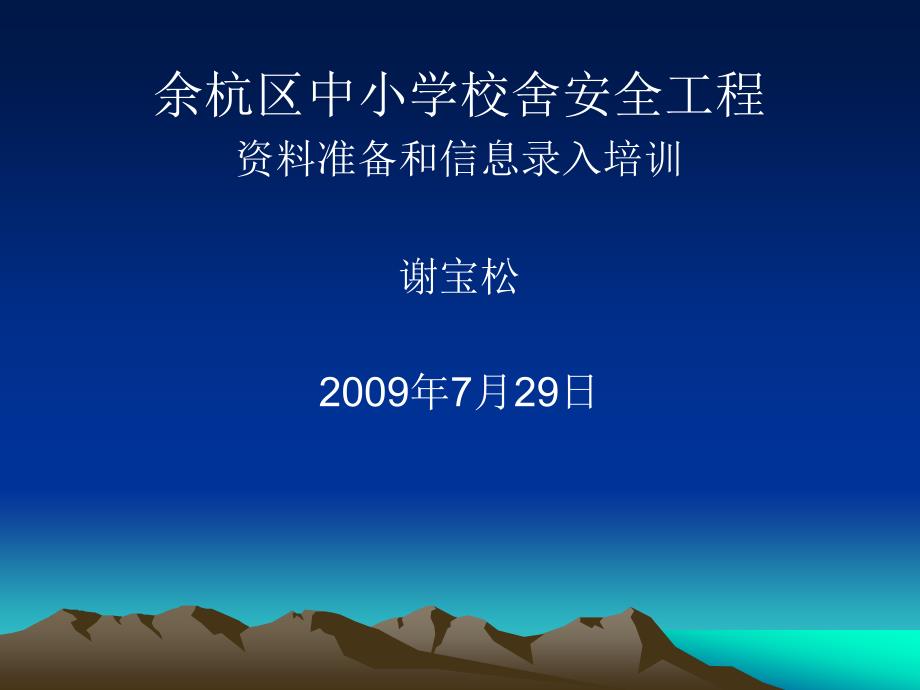 余杭区中小学校舍安全工程
资料准备和信息录入培训

谢宝松

2009年7月29日